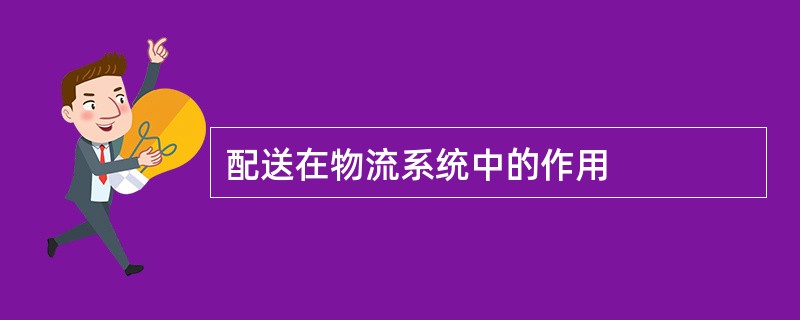 配送在物流系统中的作用